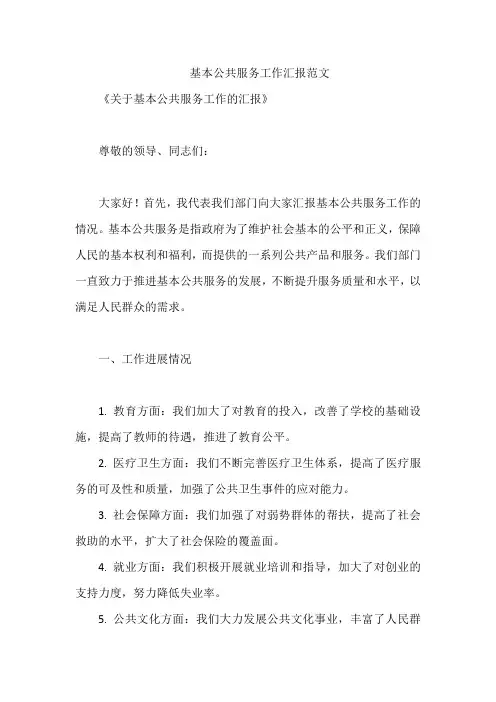 基本公共服务工作汇报范文

《关于基本公共服务工作的汇报》

尊敬的领导、同志们：

大家好！首先，我代表我们部门向大家汇报基本公共服务工作的情况。基本公共服务是指政府为了维护社会基本的公平和正义，保障人民的基本权利和福利，而提供的一系列公共产品和服务。我们部门一直致力于推进基本公共服务的发展，不断提升服务质量和水平，以满足人民群众的需求。

一、工作进展情况

1. 教育方面：我们加大了对教育的投入，改善了学校的基础设施，提高了教师的待遇，推进了教育公平。

2. 医疗卫生方面：我们不断完善医疗卫生体系，提高了医疗服务的可及性和质量，加强了公共卫生事件的应对能力。

3. 社会保障方面：我们加强了对弱势群体的帮扶，提高了社会救助的水平，扩大了社会保险的覆盖面。

4. 就业方面：我们积极开展就业培训和指导，加大了对创业的支持力度，努力降低失业率。

5. 公共文化方面：我们大力发展公共文化事业，丰富了人民群